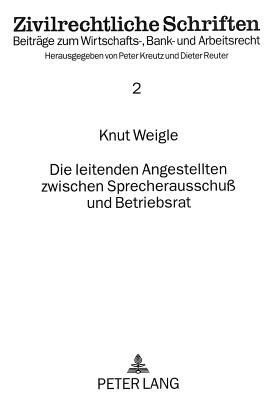 Zivilrechtliche Schriften
Beiträge zum Wirtschafts-, Bank- und Arbeitsrecht
Herausgegeben von Peter Kreutz und Dieter Reuter

2

Knut Weigle

Die leitenden Angestellten zwischen Sprecherausschuß und Betriebsrat

PETER LANG